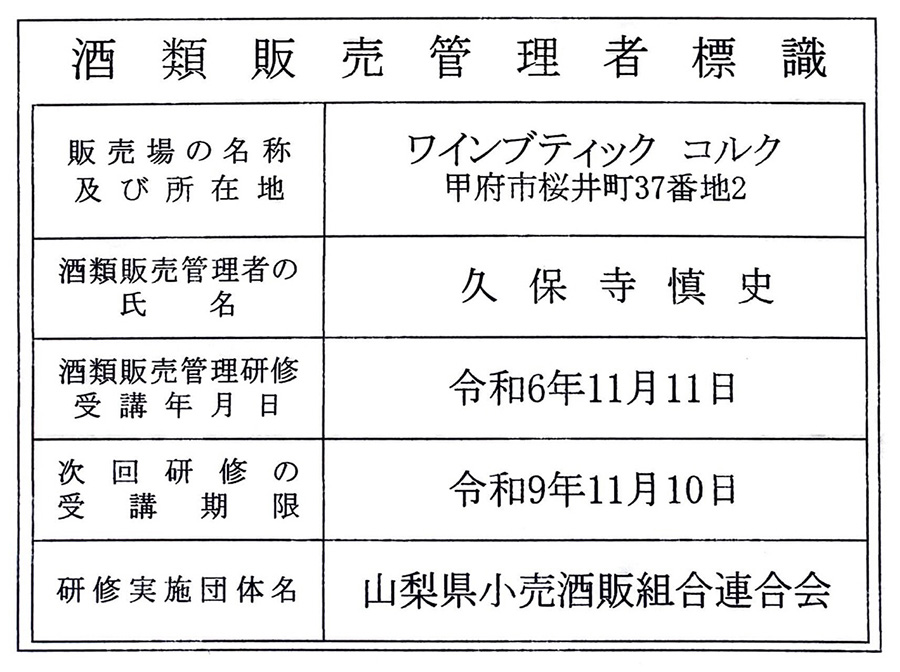 酒類販売管理者標識

| 販売場の名称及び所在地 | ワインブティック コルク 甲府市桜井町37番地2 |
|---|---|
| 酒類販売管理者の氏名 | 久保寺慎史 |
| 酒類販売管理研修受講年月日 | 令和6年11月11日 |
| 次回研修の受講期限 | 令和9年11月10日 |
| 研修実施団体名 | 山梨県小売酒販組合連合会 |